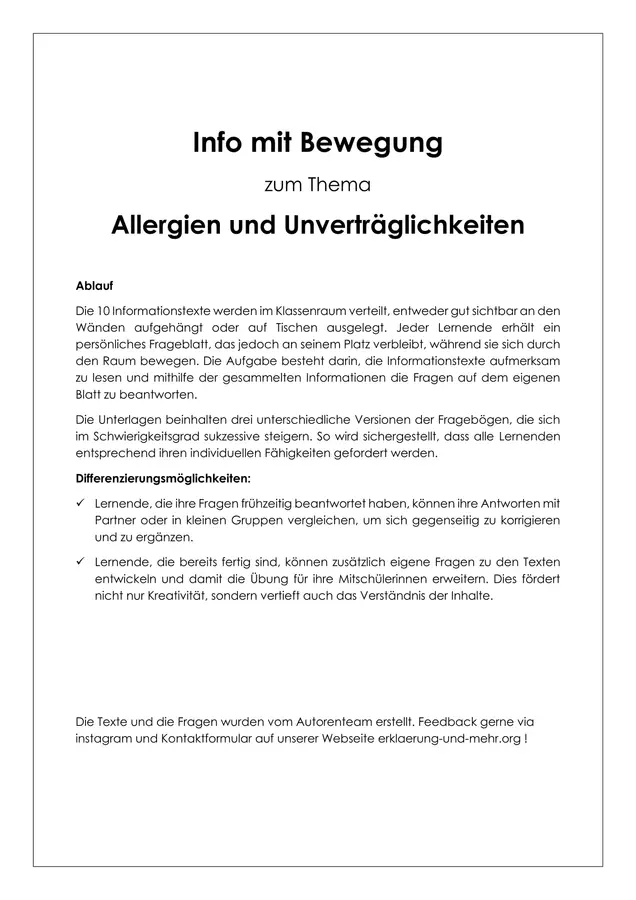 Info mit Bewegung

zum Thema

Allergien und Unverträglichkeiten

Ablauf

Die 10 Informationstexte werden im Klassenraum verteilt, entweder gut sichtbar an den Wänden aufgehängt oder auf Tischen ausgelegt. Jeder Lernende erhält ein persönliches Frageblatt, das jedoch an seinem Platz verbleibt, während sie sich durch den Raum bewegen. Die Aufgabe besteht darin, die Informationstexte aufmerksam zu lesen und mithilfe der gesammelten Informationen die Fragen auf dem eigenen Blatt zu beantworten.

Die Unterlagen beinhalten drei unterschiedliche Versionen der Fragebögen, die sich im Schwierigkeitsgrad sukzessive steigern. So wird sichergestellt, dass alle Lernenden entsprechend ihren individuellen Fähigkeiten gefordert werden.

Differenzierungsmöglichkeiten:

✓ Lernende, die ihre Fragen frühzeitig beantwortet haben, können ihre Antworten mit Partner oder in kleinen Gruppen vergleichen, um sich gegenseitig zu korrigieren und zu ergänzen.

✓ Lernende, die bereits fertig sind, können zusätzlich eigene Fragen zu den Texten entwickeln und damit die Übung für ihre Mitschülerinnen erweitern. Dies fördert nicht nur Kreativität, sondern vertieft auch das Verständnis der Inhalte.

Die Texte und die Fragen wurden vom Autorenteam erstellt. Feedback gerne via instagram und Kontaktformular auf unserer Webseite erklaerung-und-mehr.org !